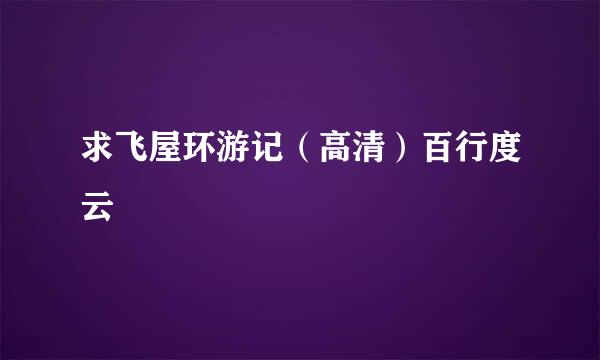 求飞屋环游记（高清）百行度云